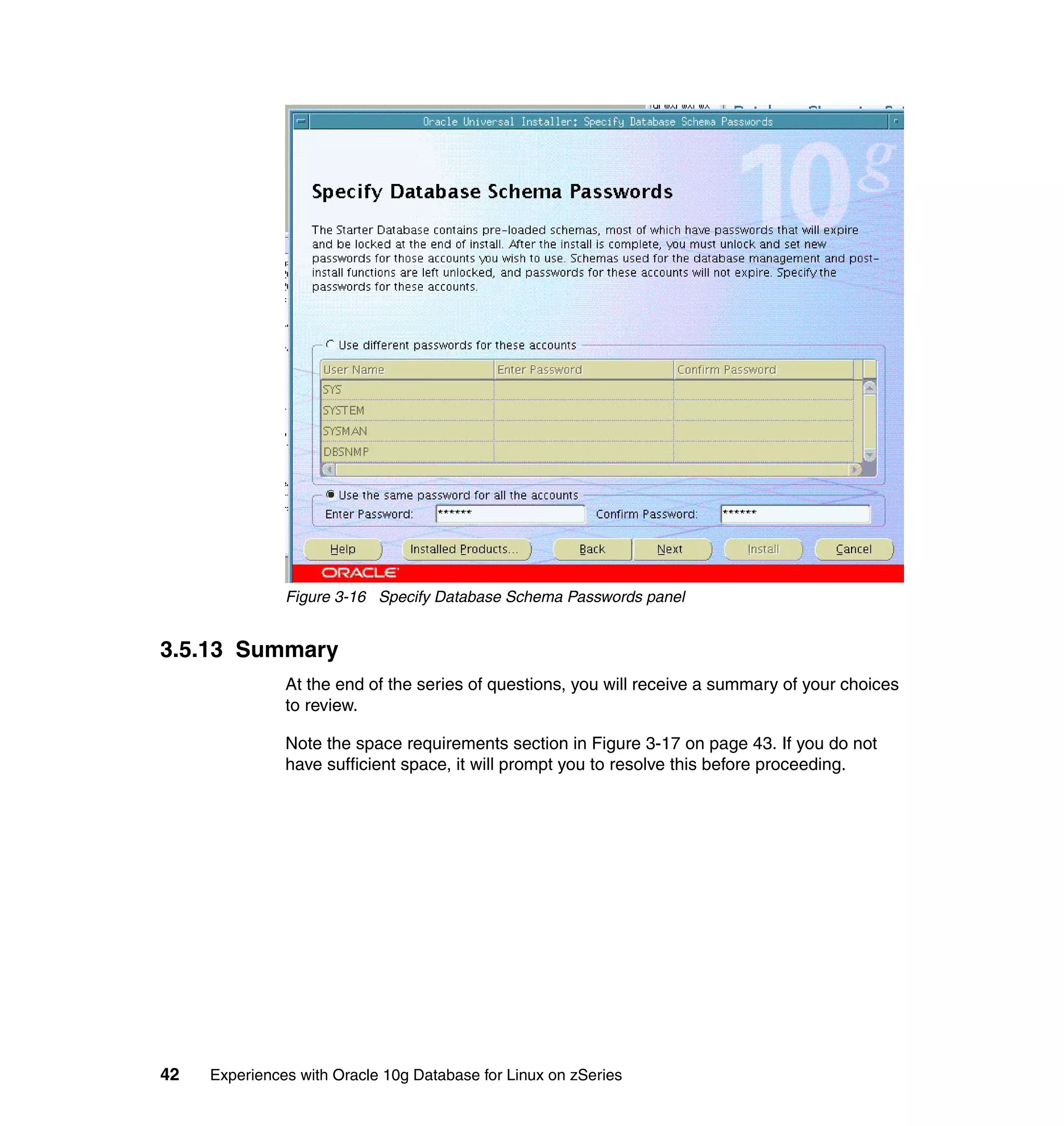 Oracle Universal Installer: Specify Database Schema Passwords

10g

Specify Database Schema Passwords

The Starter Database contains pre-loaded schemas, most of which have passwords that will expire and be locked at the end of install. After the install is complete, you must unlock and set new passwords for those accounts you wish to use. Schemas used for the database management and post-install functions are left unlocked, and passwords for these accounts will not expire. Specify the passwords for these accounts.

Use different passwords for these accounts

| User Name | Enter Password | Confirm Password |
|---|---|---|
| SYS | | |
| SYSTEM | | |
| SYSMAN | | |
| DBSNMP | | |

Use the same password for all the accounts

Enter Password: ****** Confirm Password: ******

Help Installed Products... Back Next Install Cancel

ORACLE

Figure 3-16 Specify Database Schema Passwords panel

3.5.13 Summary

At the end of the series of questions, you will receive a summary of your choices to review.

Note the space requirements section in Figure 3-17 on page 43. If you do not have sufficient space, it will prompt you to resolve this before proceeding.

42 Experiences with Oracle 10g Database for Linux on zSeries